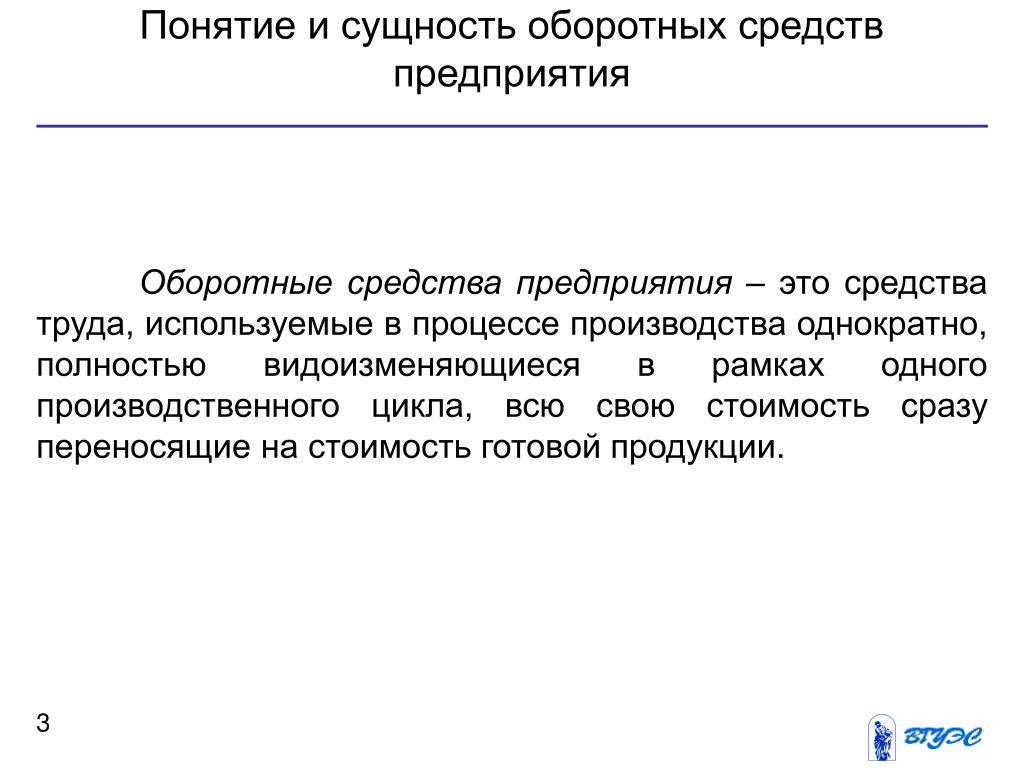 Понятие и сущность оборотных средств предприятия

Оборотные средства предприятия – это средства труда, используемые в процессе производства однократно, полностью видоизменяющиеся в рамках одного производственного цикла, всю свою стоимость сразу переносящие на стоимость готовой продукции.

3

ВГУЭС